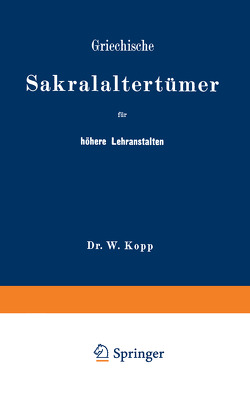 Griechische

Sakralaltertümer

für

höhere Lehranstalten

Dr. W. Kopp

Springer